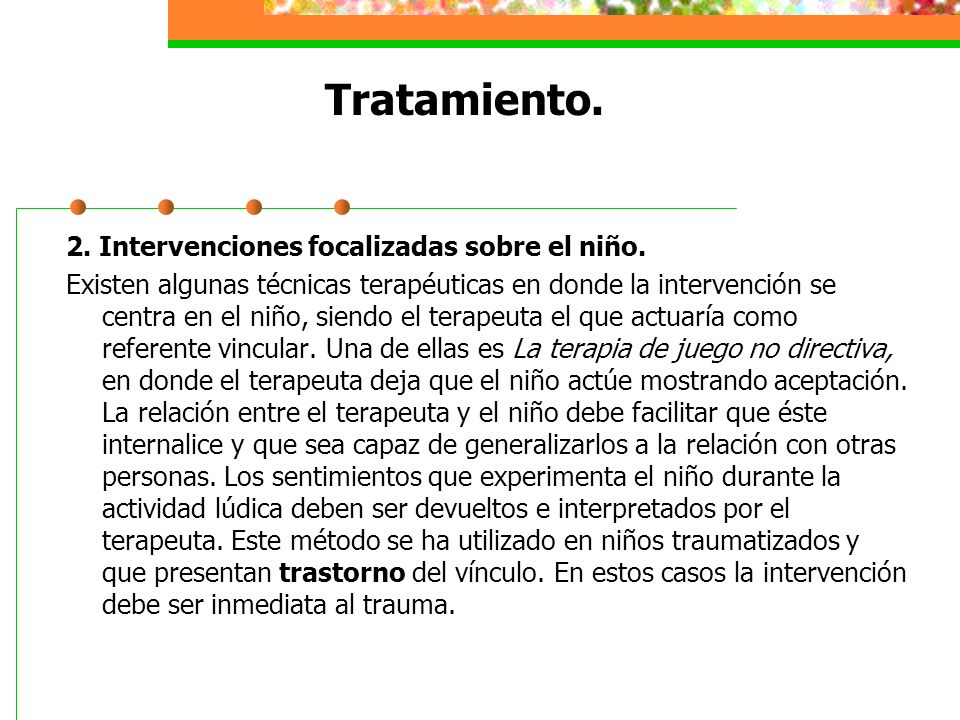 Tratamiento.

2. Intervenciones focalizadas sobre el niño.

Existen algunas técnicas terapéuticas en donde la intervención se centra en el niño, siendo el terapeuta el que actuaría como referente vincular. Una de ellas es La terapia de juego no directiva, en donde el terapeuta deja que el niño actúe mostrando aceptación. La relación entre el terapeuta y el niño debe facilitar que éste internalice y que sea capaz de generalizarlos a la relación con otras personas. Los sentimientos que experimenta el niño durante la actividad lúdica deben ser devueltos e interpretados por el terapeuta. Este método se ha utilizado en niños traumatizados y que presentan trastorno del vínculo. En estos casos la intervención debe ser inmediata al trauma.